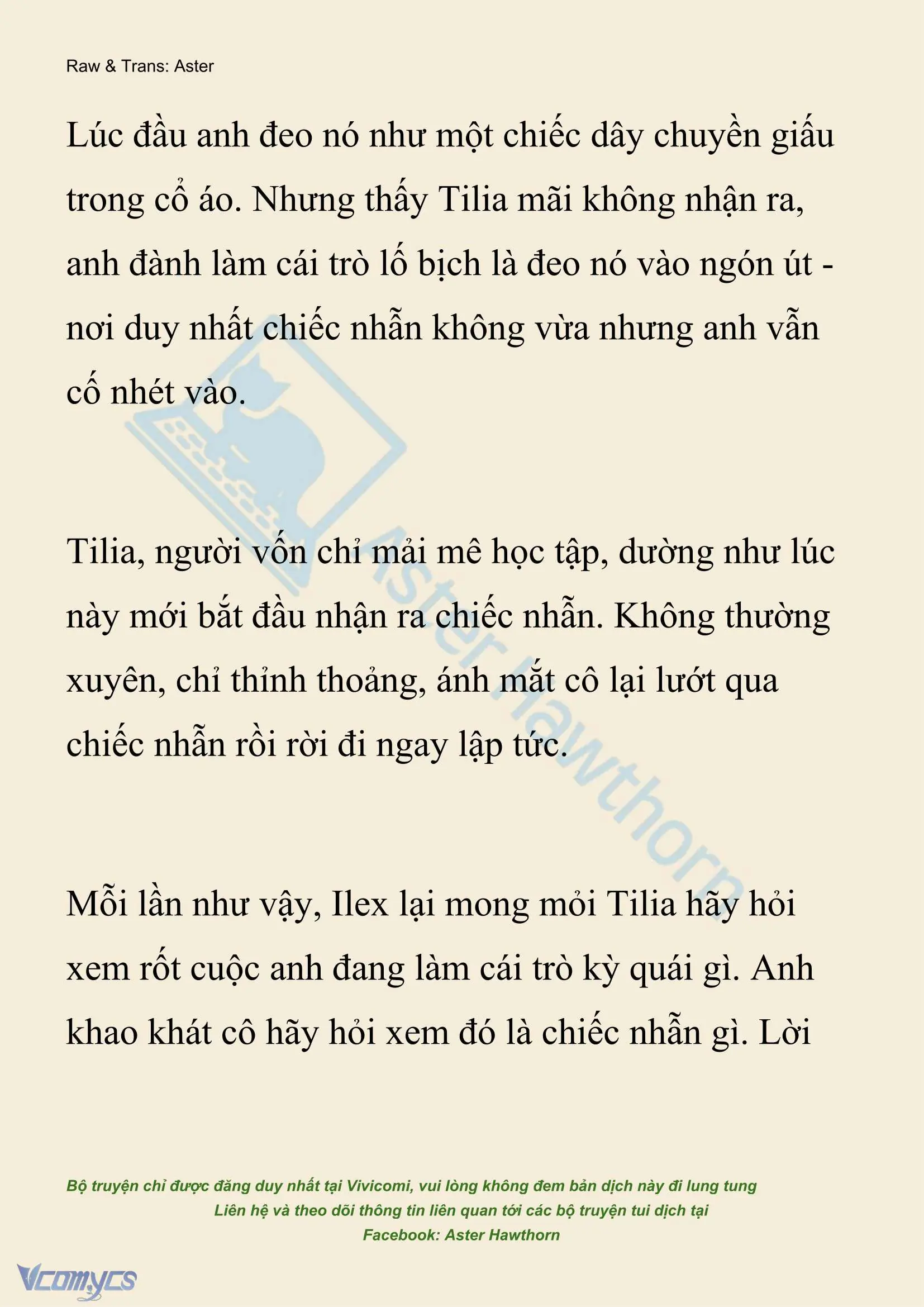 Raw & Trans: Aster

Lúc đầu anh đeo nó như một chiếc dây chuyền giấu trong cổ áo. Nhưng thấy Tilia mãi không nhận ra, anh đành làm cái trò lố bịch là đeo nó vào ngón út - nơi duy nhất chiếc nhẫn không vừa nhưng anh vẫn cố nhét vào.

Tilia, người vốn chỉ mải mê học tập, dường như lúc này mới bắt đầu nhận ra chiếc nhẫn. Không thường xuyên, chỉ thỉnh thoảng, ánh mắt cô lại lướt qua chiếc nhẫn rồi rời đi ngay lập tức.

Mỗi lần như vậy, Ilex lại mong mỏi Tilia hãy hỏi xem rốt cuộc anh đang làm cái trò kỳ quái gì. Anh khao khát cô hãy hỏi xem đó là chiếc nhẫn gì. Lời

Aster Hawthorn

Bộ truyện chỉ được đăng duy nhất tại Vivicomi, vui lòng không đem bản dịch này đi lung tung
Liên hệ và theo dõi thông tin liên quan tới các bộ truyện tui dịch tại
Facebook: Aster Hawthorn

Vcomycs